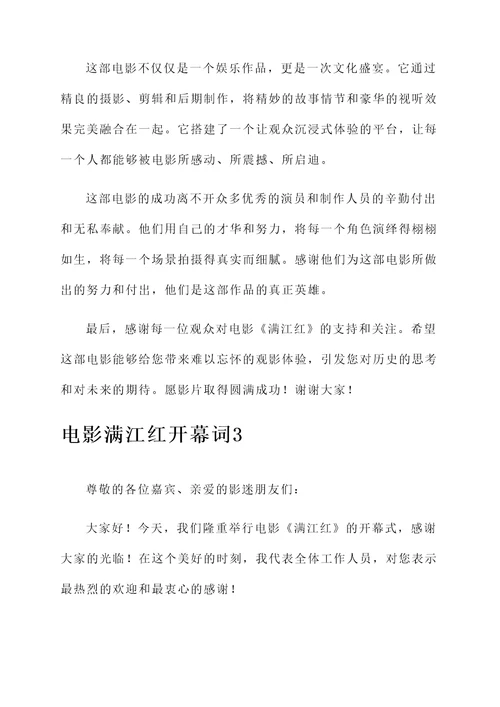 这部电影不仅仅是一个娱乐作品，更是一次文化盛宴。它通过精良的摄影、剪辑和后期制作，将精妙的故事情节和豪华的视听效果完美融合在一起。它搭建了一个让观众沉浸式体验的平台，让每一个人都能够被电影所感动、所震撼、所启迪。

这部电影的成功离不开众多优秀的演员和制作人员的辛勤付出和无私奉献。他们用自己的才华和努力，将每一个角色演绎得栩栩如生，将每一个场景拍摄得真实而细腻。感谢他们为这部电影所做出的努力和付出，他们是这部作品的真正英雄。

最后，感谢每一位观众对电影《满江红》的支持和关注。希望这部电影能够给您带来难以忘怀的观影体验，引发您对历史的思考和对未来的期待。愿影片取得圆满成功！谢谢大家！

电影满江红开幕词3

尊敬的各位嘉宾、亲爱的影迷朋友们：

大家好！今天，我们隆重举行电影《满江红》的开幕式，感谢大家的光临！在这个美好的时刻，我代表全体工作人员，对您表示最热烈的欢迎和最衷心的感谢！